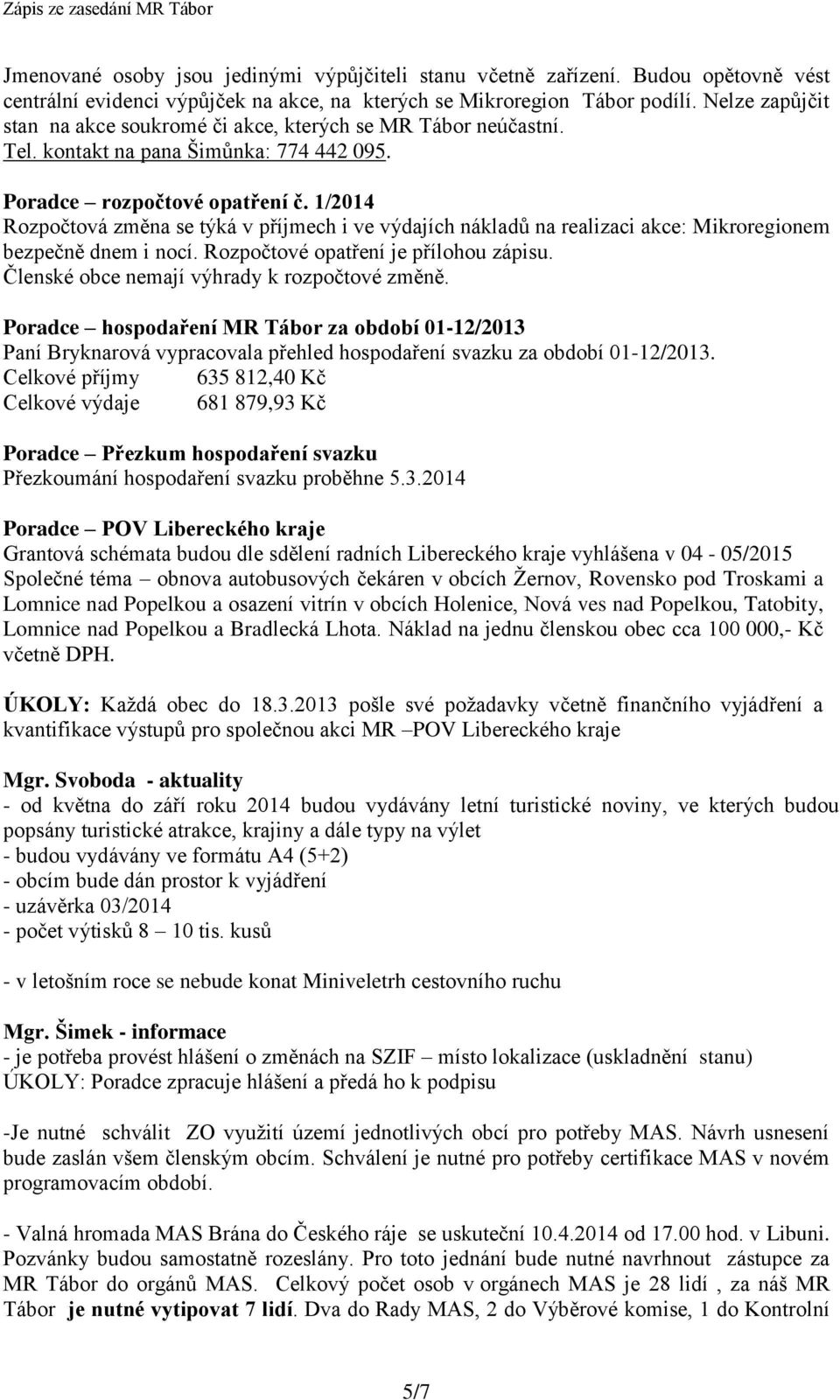 Zápis ze zasedání MR Tábor

Jmenované osoby jsou jedinými výpůjčiteli stanu včetně zařízení. Budou opětovně vést centrální evidenci výpůjček na akce, na kterých se Mikroregion Tábor podílí. Nelze zapůjčit stan na akce soukromé či akce, kterých se MR Tábor neúčastní. Tel. kontakt na pana Šimůnka: 774 442 095.

Poradce – rozpočtové opatření č. 1/2014
Rozpočtová změna se týká v příjmech i ve výdajích nákladů na realizaci akce: Mikroregionem bezpečně dnem i nocí. Rozpočtové opatření je přílohou zápisu. Členské obce nemají výhrady k rozpočtové změně.

Poradce – hospodaření MR Tábor za období 01-12/2013
Paní Bryknarová vypracovala přehled hospodaření svazku za období 01-12/2013.
Celkové příjmy 635 812,40 Kč
Celkové výdaje 681 879,93 Kč

Poradce – Přezkum hospodaření svazku
Přezkoumání hospodaření svazku proběhne 5.3.2014

Poradce – POV Libereckého kraje
Grantová schémata budou dle sdělení radních Libereckého kraje vyhlášena v 04 - 05/2015
Společné téma – obnova autobusových čekáren v obcích Žernov, Rovensko pod Troskami a Lomnice nad Popelkou a osazení vitrín v obcích Holenice, Nová ves nad Popelkou, Tatobity, Lomnice nad Popelkou a Bradlecká Lhota. Náklad na jednu členskou obec cca 100 000,- Kč včetně DPH.

ÚKOLY: Každá obec do 18.3.2013 pošle své požadavky včetně finančního vyjádření a kvantifikace výstupů pro společnou akci MR –POV Libereckého kraje

Mgr. Svoboda - aktuality
- od května do září roku 2014 budou vydávány letní turistické noviny, ve kterých budou popsány turistické atrakce, krajiny a dále typy na výlet
- budou vydávány ve formátu A4 (5+2)
- obcím bude dán prostor k vyjádření
- uzávěrka 03/2014
- počet výtisků 8 – 10 tis. kusů

- v letošním roce se nebude konat Miniveletrh cestovního ruchu

Mgr. Šimek - informace
- je potřeba provést hlášení o změnách na SZIF – místo lokalizace (uskladnění stanu)
ÚKOLY: Poradce zpracuje hlášení a předá ho k podpisu

-Je nutné schválit ZO využití území jednotlivých obcí pro potřeby MAS. Návrh usnesení bude zaslán všem členským obcím. Schválení je nutné pro potřeby certifikace MAS v novém programovacím období.

- Valná hromada MAS Brána do Českého ráje se uskuteční 10.4.2014 od 17.00 hod. v Libuni. Pozvánky budou samostatně rozeslány. Pro toto jednání bude nutné navrhnout zástupce za MR Tábor do orgánů MAS. Celkový počet osob v orgánech MAS je 28 lidí , za náš MR Tábor je nutné vytipovat 7 lidí. Dva do Rady MAS, 2 do Výběrové komise, 1 do Kontrolní

5/7